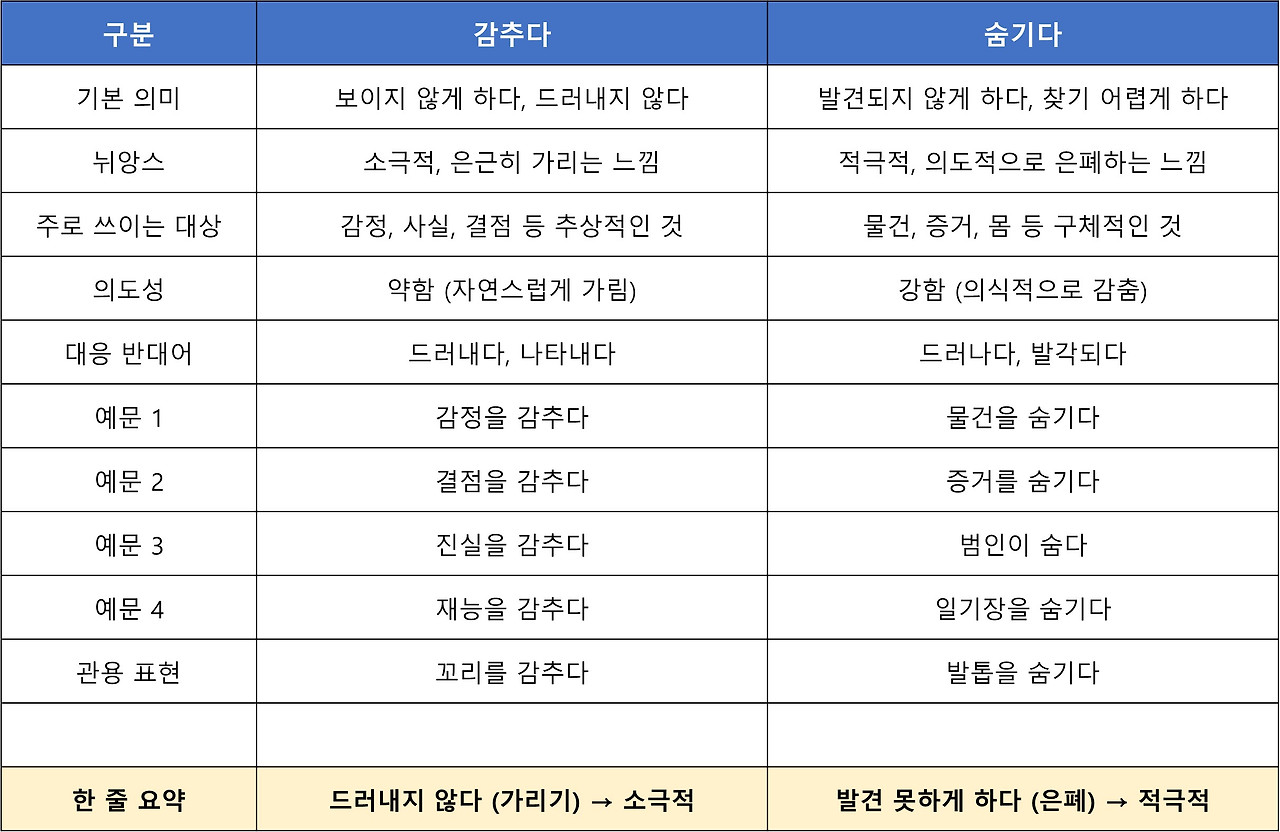 | 구분 | 감추다 | 숨기다 |
|---|---|---|
| 기본 의미 | 보이지 않게 하다, 드러내지 않다 | 발견되지 않게 하다, 찾기 어렵게 하다 |
| 뉘앙스 | 소극적, 은근히 가리는 느낌 | 적극적, 의도적으로 은폐하는 느낌 |
| 주로 쓰이는 대상 | 감정, 사실, 결점 등 추상적인 것 | 물건, 증거, 몸 등 구체적인 것 |
| 의도성 | 약함 (자연스럽게 가림) | 강함 (의식적으로 감춤) |
| 대응 반대어 | 드러내다, 나타내다 | 드러나다, 발각되다 |
| 예문 1 | 감정을 감추다 | 물건을 숨기다 |
| 예문 2 | 결점을 감추다 | 증거를 숨기다 |
| 예문 3 | 진실을 감추다 | 범인이 숨다 |
| 예문 4 | 재능을 감추다 | 일기장을 숨기다 |
| 관용 표현 | 꼬리를 감추다 | 발톱을 숨기다 |
| | | |
| 한 줄 요약 | 드러내지 않다 (가리기) → 소극적 | 발견 못하게 하다 (은폐) → 적극적 |